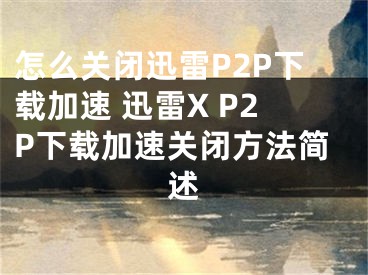 怎么关闭迅雷P2P下载加速 迅雷X P2P下载加速关闭方法简述